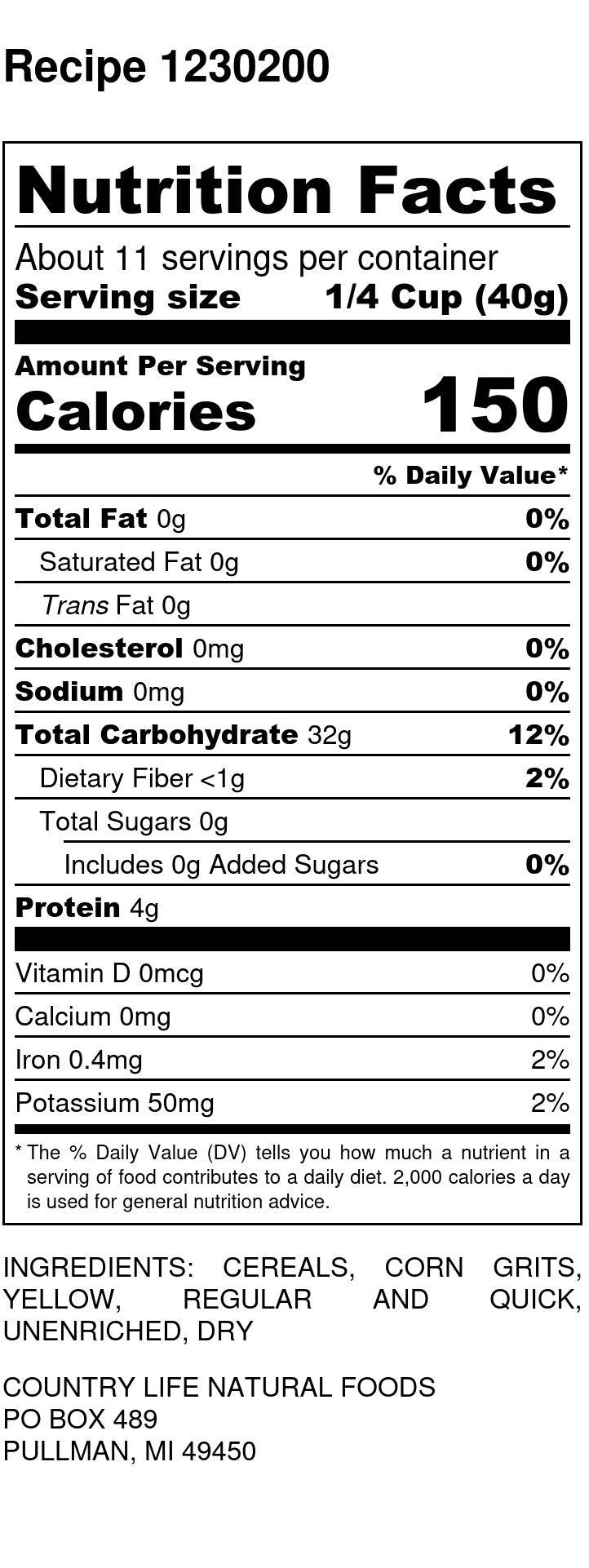 Recipe 1230200

Nutrition Facts

About 11 servings per container
Serving size 1/4 Cup (40g)

Amount Per Serving
Calories 150

% Daily Value*

Total Fat 0g 0%
Saturated Fat 0g 0%
Trans Fat 0g
Cholesterol 0mg 0%
Sodium 0mg 0%
Total Carbohydrate 32g 12%
Dietary Fiber <1g 2%
Total Sugars 0g
Includes 0g Added Sugars 0%
Protein 4g

Vitamin D 0mcg 0%
Calcium 0mg 0%
Iron 0.4mg 2%
Potassium 50mg 2%

* The % Daily Value (DV) tells you how much a nutrient in a serving of food contributes to a daily diet. 2,000 calories a day is used for general nutrition advice.

INGREDIENTS: CEREALS, CORN GRITS, YELLOW, REGULAR AND QUICK, UNENRICHED, DRY

COUNTRY LIFE NATURAL FOODS
PO BOX 489
PULLMAN, MI 49450